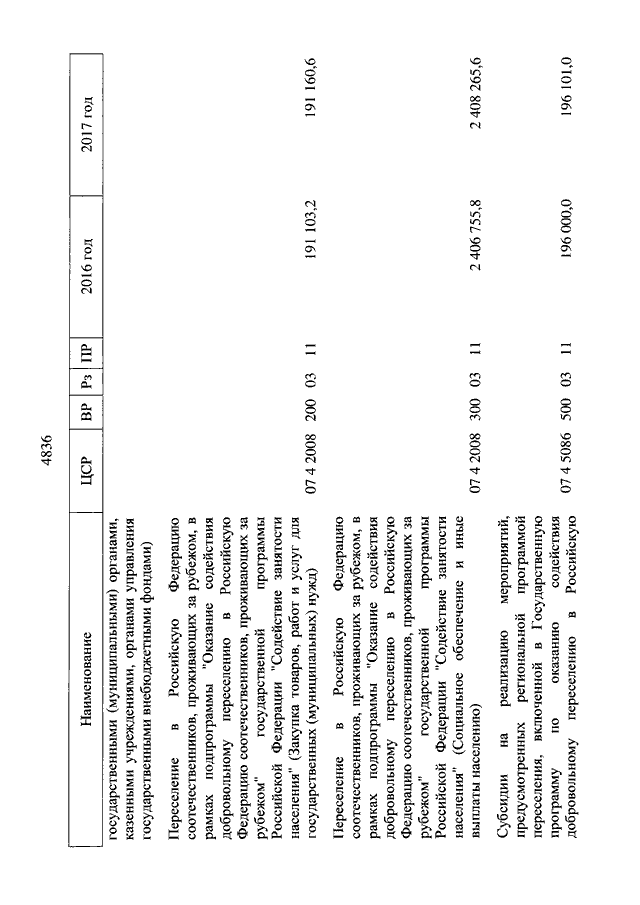 4836

| Наименование | ЦСР | ВР | Рз | ПР | 2016 год | 2017 год |
|---|---|---|---|---|---|---|
| государственными (муниципальными) органами, казенными учреждениями, органами управления государственными внебюджетными фондами) | | | | | | |
| Переселение в Российскую Федерацию соотечественников, проживающих за рубежом, в рамках подпрограммы "Оказание содействия добровольному переселению в Российскую Федерацию соотечественников, проживающих за рубежом" государственной программы Российской Федерации "Содействие занятости населения" (Закупка товаров, работ и услуг для государственных (муниципальных) нужд) | 07 4 2008 | 200 | 03 | 11 | 191 103,2 | 191 160,6 |
| Переселение в Российскую Федерацию соотечественников, проживающих за рубежом, в рамках подпрограммы "Оказание содействия добровольному переселению в Российскую Федерацию соотечественников, проживающих за рубежом" государственной программы Российской Федерации "Содействие занятости населения" (Социальное обеспечение и иные выплаты населению) | 07 4 2008 | 300 | 03 | 11 | 2 406 755,8 | 2 408 265,6 |
| Субсидии на реализацию мероприятий, предусмотренных региональной программой переселения, включенной в Государственную программу по оказанию содействия добровольному переселению в Российскую | 07 4 5086 | 500 | 03 | 11 | 196 000,0 | 196 101,0 |